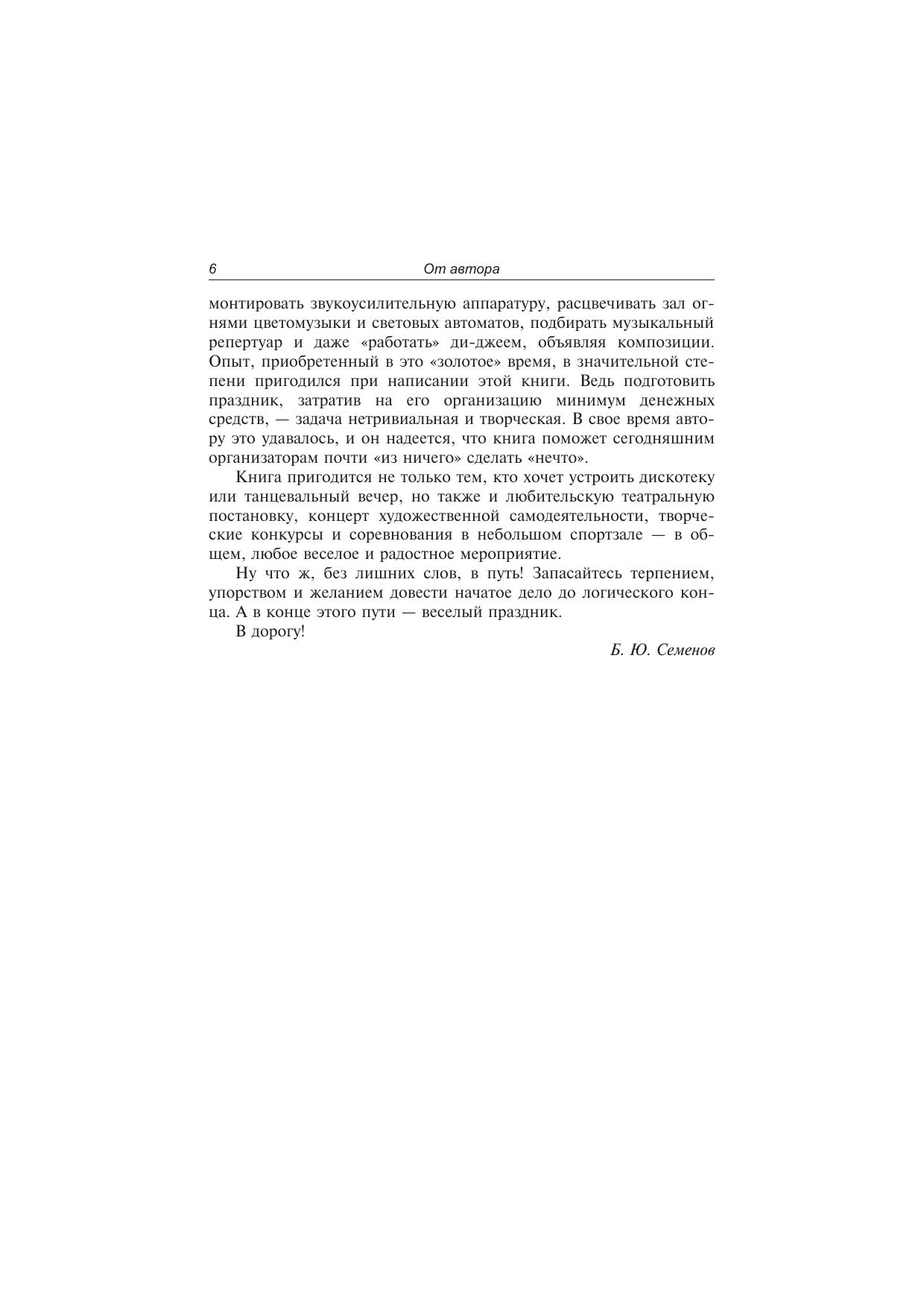 6 От автора

монтировать звукоусилительную аппаратуру, расцвечивать зал огнями цветомузыки и световых автоматов, подбирать музыкальный репертуар и даже «работать» ди-джеем, объявляя композиции. Опыт, приобретенный в это «золотое» время, в значительной степени пригодился при написании этой книги. Ведь подготовить праздник, затратив на его организацию минимум денежных средств, — задача нетривиальная и творческая. В свое время автору это удавалось, и он надеется, что книга поможет сегодняшним организаторам почти «из ничего» сделать «нечто».

Книга пригодится не только тем, кто хочет устроить дискотеку или танцевальный вечер, но также и любительскую театральную постановку, концерт художественной самодеятельности, творческие конкурсы и соревнования в небольшом спортзале — в общем, любое веселое и радостное мероприятие.

Ну что ж, без лишних слов, в путь! Запасайтесь терпением, упорством и желанием довести начатое дело до логического конца. А в конце этого пути — веселый праздник.

В дорогу!

Б. Ю. Семенов